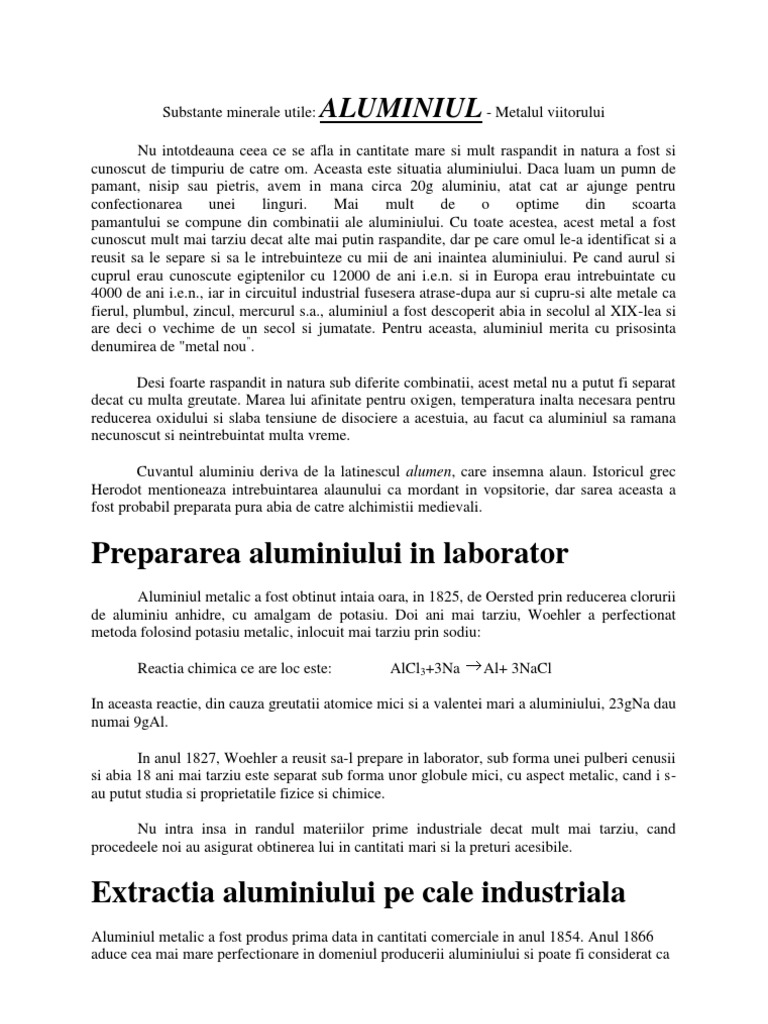 Substante minerale utile: ALUMINIUL - Metalul viitorului

Nu intotdeauna ceea ce se afla in cantitate mare si mult raspandit in natura a fost si cunoscut de timpuriu de catre om. Aceasta este situatia aluminiului. Daca luam un pumn de pamant, nisip sau pietris, avem in mana circa 20g aluminiu, atat cat ar ajunge pentru confectionarea unei linguri. Mai mult de o optime din scoarta pamantului se compune din combinatii ale aluminiului. Cu toate acestea, acest metal a fost cunoscut mult mai tarziu decat alte mai putin raspandite, dar pe care omul le-a identificat si a reusit sa le separe si sa le intrebuinteze cu mii de ani inaintea aluminiului. Pe cand aurul si cuprul erau cunoscute egiptenilor cu 12000 de ani i.e.n. si in Europa erau intrebuintate cu 4000 de ani i.e.n., iar in circuitul industrial fusesera atrase-dupa aur si cupru-si alte metale ca fierul, plumbul, zincul, mercurul s.a., aluminiul a fost descoperit abia in secolul al XIX-lea si are deci o vechime de un secol si jumatate. Pentru aceasta, aluminiul merita cu prisosinta denumirea de "metal nou".

Desi foarte raspandit in natura sub diferite combinatii, acest metal nu a putut fi separat decat cu multa greutate. Marea lui afinitate pentru oxigen, temperatura inalta necesara pentru reducerea oxidului si slaba tensiune de disociere a acestuia, au facut ca aluminiul sa ramana necunoscut si neintrebuintat multa vreme.

Cuvantul aluminiu deriva de la latinescul alumen, care insemna alaun. Istoricul grec Herodot mentioneaza intrebuintarea alaunului ca mordant in vopsitorie, dar sarea aceasta a fost probabil preparata pura abia de catre alchimistii medievali.

Prepararea aluminiului in laborator

Aluminiul metalic a fost obtinut intaia oara, in 1825, de Oersted prin reducerea clorurii de aluminiu anhidre, cu amalgam de potasiu. Doi ani mai tarziu, Woehler a perfectionat metoda folosind potasiu metalic, inlocuit mai tarziu prin sodiu:

Reactia chimica ce are loc este: $AlCl_3+3Na \rightarrow Al+ 3NaCl$

In aceasta reactie, din cauza greutatii atomice mici si a valentei mari a aluminiului, 23gNa dau numai 9gAl.

In anul 1827, Woehler a reusit sa-l prepare in laborator, sub forma unei pulberi cenusii si abia 18 ani mai tarziu este separat sub forma unor globule mici, cu aspect metalic, cand i s-au putut studia si proprietatile fizice si chimice.

Nu intra insa in randul materiilor prime industriale decat mult mai tarziu, cand procedeele noi au asigurat obtinerea lui in cantitati mari si la preturi acesibile.

Extractia aluminiului pe cale industriala

Aluminiul metalic a fost produs prima data in cantitati comerciale in anul 1854. Anul 1866 aduce cea mai mare perfectionare in domeniul producerii aluminiului si poate fi considerat ca